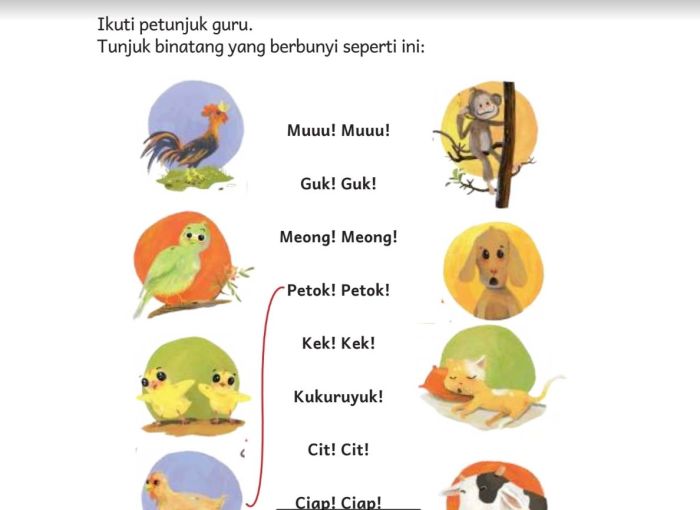 Ikuti petunjuk guru.
Tunjuk binatang yang berbunyi seperti ini:

Muuu! Muuu!

Guk! Guk!

Meong! Meong!

Petok! Petok!

Kek! Kek!

Kukuruyuk!

Cit! Cit!

Ciap! Ciap!